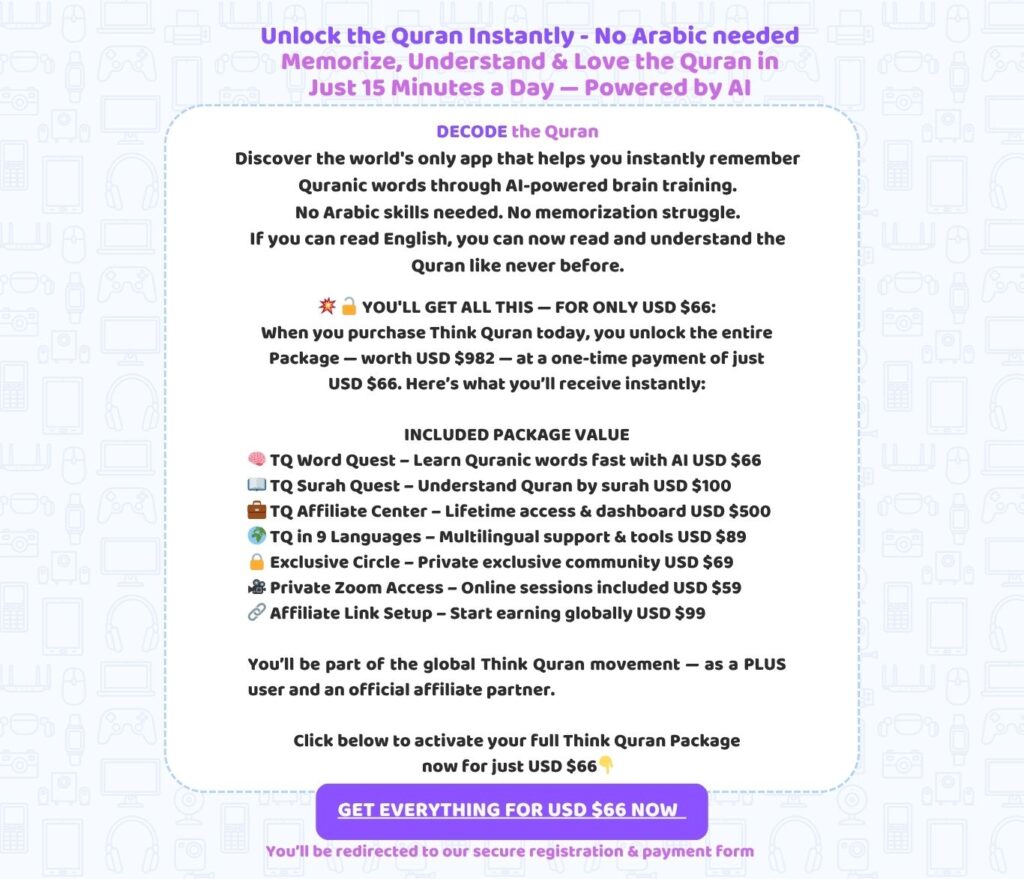 Unlock the Quran Instantly - No Arabic needed
Memorize, Understand & Love the Quran in Just 15 Minutes a Day — Powered by AI

DECODE the Quran
Discover the world's only app that helps you instantly remember Quranic words through AI-powered brain training.
No Arabic skills needed. No memorization struggle.
If you can read English, you can now read and understand the Quran like never before.

💥🔓 YOU'LL GET ALL THIS — FOR ONLY USD $66:
When you purchase Think Quran today, you unlock the entire Package — worth USD $982 — at a one-time payment of just USD $66. Here's what you'll receive instantly:

INCLUDED PACKAGE VALUE
🧠 TQ Word Quest – Learn Quranic words fast with AI USD $66
📖 TQ Surah Quest – Understand Quran by surah USD $100
💼 TQ Affiliate Center – Lifetime access & dashboard USD $500
🌍 TQ in 9 Languages – Multilingual support & tools USD $89
🔒 Exclusive Circle – Private exclusive community USD $69
🎥 Private Zoom Access – Online sessions included USD $59
🔗 Affiliate Link Setup – Start earning globally USD $99

You'll be part of the global Think Quran movement — as a PLUS user and an official affiliate partner.

Click below to activate your full Think Quran Package now for just USD $66👇

GET EVERYTHING FOR USD $66 NOW

You'll be redirected to our secure registration & payment form